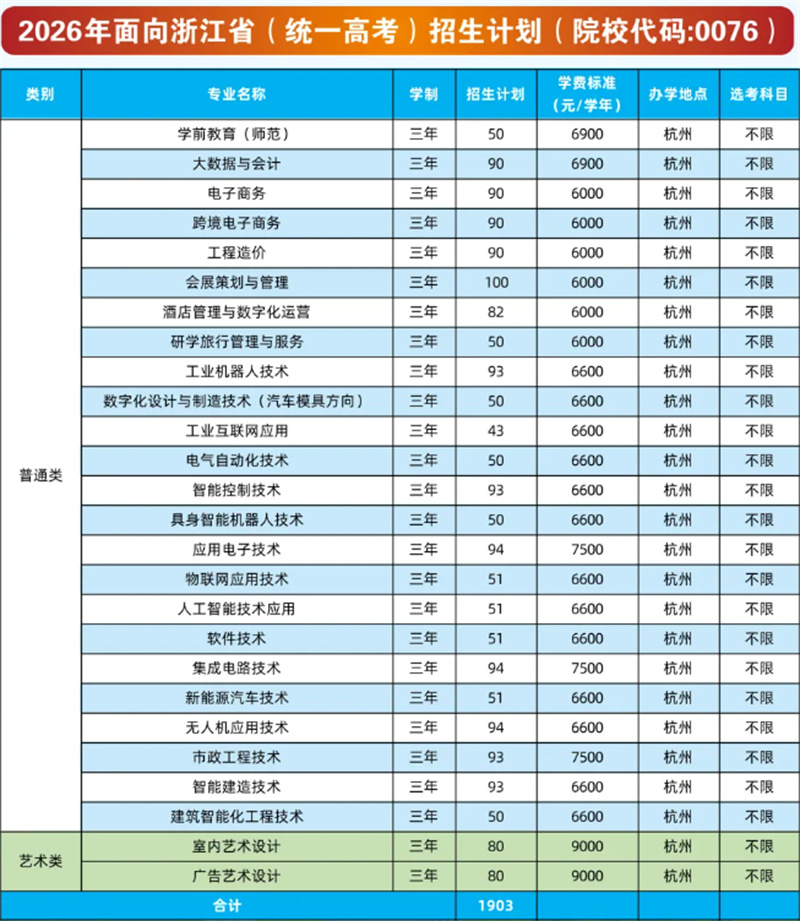 2026年面向浙江省（统一高考）招生计划（院校代码:0076）

| 类别 | 专业名称 | 学制 | 招生计划 | 学费标准（元/学年） | 办学地点 | 选考科目 |
|---|---|---|---|---|---|---|
| 普通类 | 学前教育（师范） | 三年 | 50 | 6900 | 杭州 | 不限 |
| | 大数据与会计 | 三年 | 90 | 6900 | 杭州 | 不限 |
| | 电子商务 | 三年 | 90 | 6000 | 杭州 | 不限 |
| | 跨境电子商务 | 三年 | 90 | 6000 | 杭州 | 不限 |
| | 工程造价 | 三年 | 90 | 6000 | 杭州 | 不限 |
| | 会展策划与管理 | 三年 | 100 | 6000 | 杭州 | 不限 |
| | 酒店管理与数字化运营 | 三年 | 82 | 6000 | 杭州 | 不限 |
| | 研学旅行管理与服务 | 三年 | 50 | 6000 | 杭州 | 不限 |
| | 工业机器人技术 | 三年 | 93 | 6600 | 杭州 | 不限 |
| | 数字化设计与制造技术（汽车模具方向） | 三年 | 50 | 6600 | 杭州 | 不限 |
| | 工业互联网应用 | 三年 | 43 | 6600 | 杭州 | 不限 |
| | 电气自动化技术 | 三年 | 50 | 6600 | 杭州 | 不限 |
| | 智能控制技术 | 三年 | 93 | 6600 | 杭州 | 不限 |
| | 具身智能机器人技术 | 三年 | 50 | 6600 | 杭州 | 不限 |
| | 应用电子技术 | 三年 | 94 | 7500 | 杭州 | 不限 |
| | 物联网应用技术 | 三年 | 51 | 6600 | 杭州 | 不限 |
| | 人工智能技术应用 | 三年 | 51 | 6600 | 杭州 | 不限 |
| | 软件技术 | 三年 | 51 | 6600 | 杭州 | 不限 |
| | 集成电路技术 | 三年 | 94 | 7500 | 杭州 | 不限 |
| | 新能源汽车技术 | 三年 | 51 | 6600 | 杭州 | 不限 |
| | 无人机应用技术 | 三年 | 94 | 6600 | 杭州 | 不限 |
| | 市政工程技术 | 三年 | 93 | 7500 | 杭州 | 不限 |
| | 智能建造技术 | 三年 | 93 | 6600 | 杭州 | 不限 |
| | 建筑智能化工程技术 | 三年 | 50 | 6600 | 杭州 | 不限 |
| 艺术类 | 室内艺术设计 | 三年 | 80 | 9000 | 杭州 | 不限 |
| | 广告艺术设计 | 三年 | 80 | 9000 | 杭州 | 不限 |
| 合计 | | | 1903 | | | |